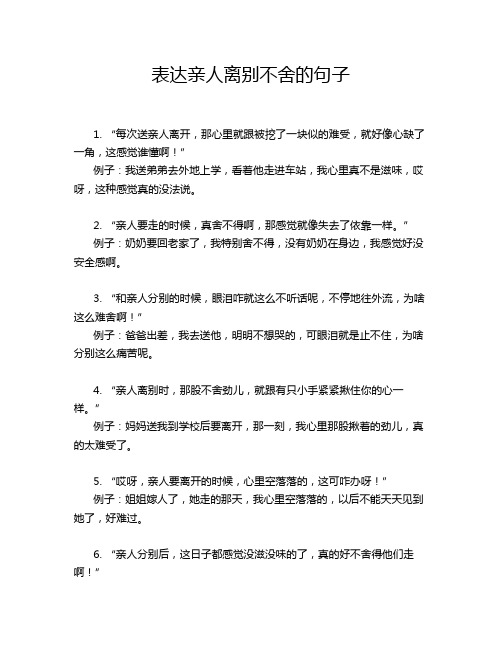 表达亲人离别不舍的句子

1. “每次送亲人离开，那心里就跟被挖了一块似的难受，就好像心缺了一角，这感觉谁懂啊！”
例子：我送弟弟去外地上学，看着他走进车站，我心里真不是滋味，哎呀，这种感觉真的没法说。

2. “亲人要走的时候，真舍不得啊，那感觉就像失去了依靠一样。”
例子：奶奶要回老家了，我特别舍不得，没有奶奶在身边，我感觉好没安全感啊。

3. “和亲人分别的时候，眼泪咋就这么不听话呢，不停地往外流，为啥这么难舍啊！”
例子：爸爸出差，我去送他，明明不想哭的，可眼泪就是止不住，为啥分别这么痛苦呢。

4. “亲人离别时，那股不舍劲儿，就跟有只小手紧紧揪住你的心一样。”
例子：妈妈送我到学校后要离开，那一刻，我心里那股揪着的劲儿，真的太难受了。

5. “哎呀，亲人要离开的时候，心里空落落的，这可咋办呀！”
例子：姐姐嫁人了，她走的那天，我心里空落落的，以后不能天天见到她了，好难过。

6. “亲人分别后，这日子都感觉没滋没味的了，真的好不舍得他们走啊！”